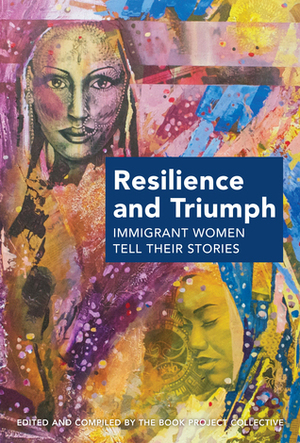 Resilience and Triumph

IMMIGRANT WOMEN TELL THEIR STORIES

EDITED AND COMPILED BY THE BOOK PROJECT COLLECTIVE